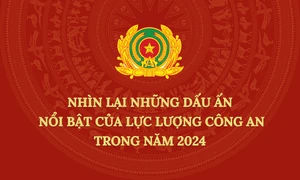 NHÌN LẠI NHỮNG DẤU ẤN
NỔI BẬT CỦA LỰC LƯỢNG CÔNG AN
TRONG NĂM 2024